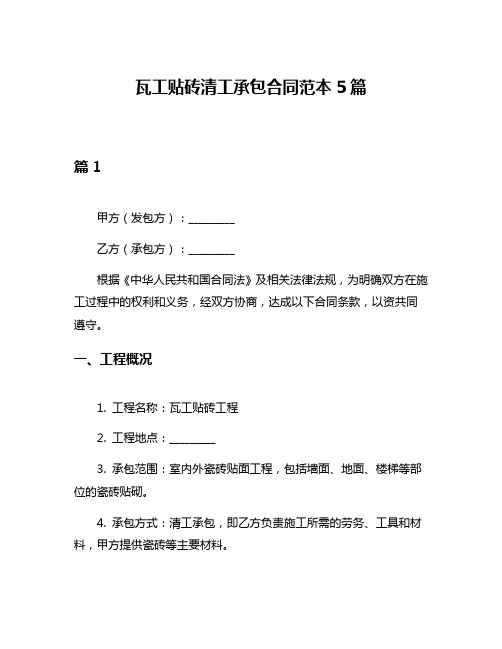 瓦工贴砖清工承包合同范本 5 篇

篇 1

甲方（发包方）：________

乙方（承包方）：________

根据《中华人民共和国合同法》及相关法律法规，为明确双方在施工过程中的权利和义务，经双方协商，达成以下合同条款，以资共同遵守。

一、工程概况

1. 工程名称：瓦工贴砖工程

2. 工程地点：________

3. 承包范围：室内外瓷砖贴面工程，包括墙面、地面、楼梯等部位的瓷砖贴砌。

4. 承包方式：清工承包，即乙方负责施工所需的劳务、工具和材料，甲方提供瓷砖等主要材料。